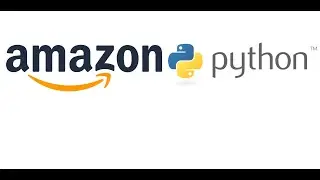 amazon python™